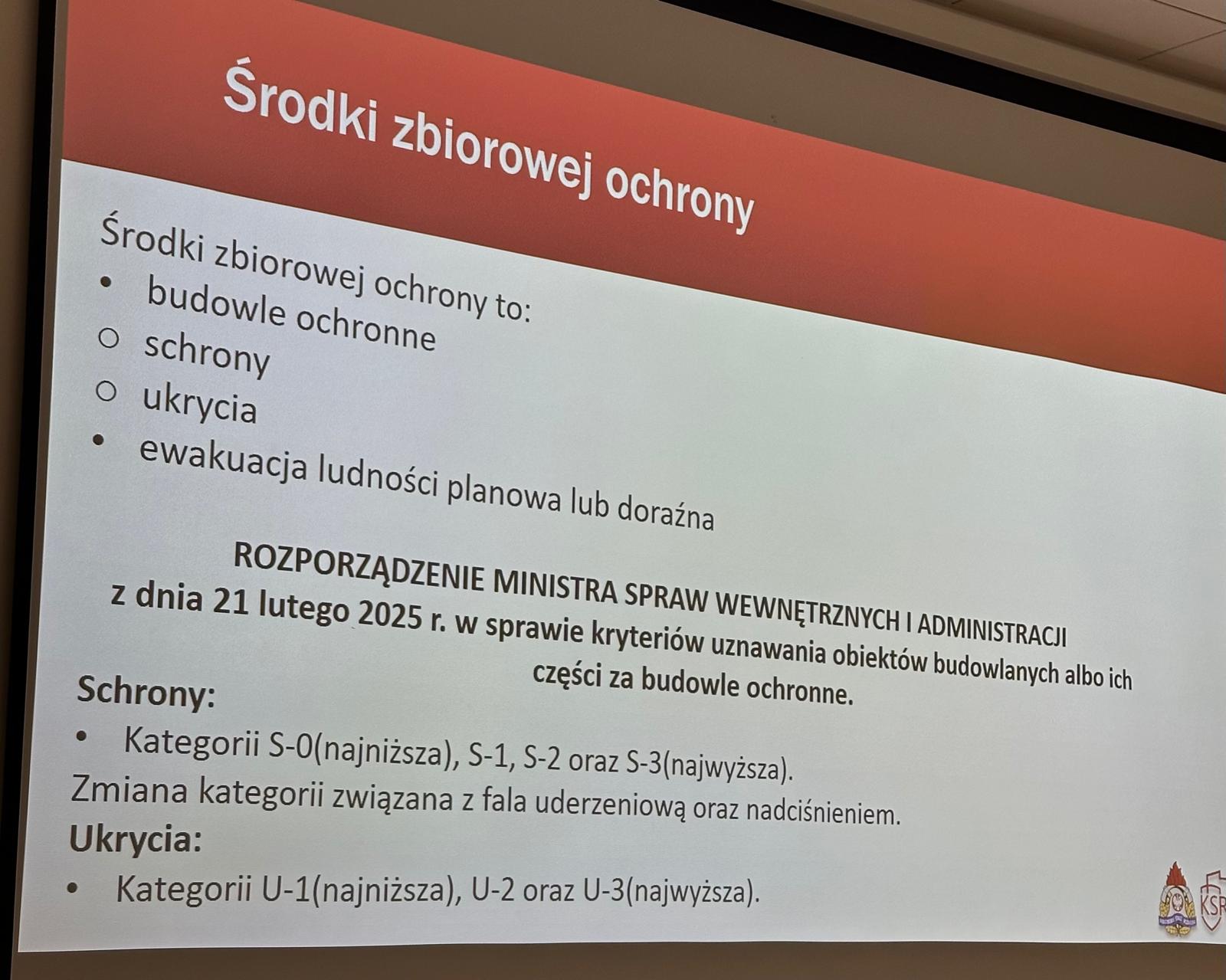 Środki zbiorowej ochrony

Środki zbiorowej ochrony to:
• budowle ochronne
○ schrony
○ ukrycia
• ewakuacja ludności planowa lub doraźna

ROZPORZĄDZENIE MINISTRA SPRAW WEWNĘTRZNYCH I ADMINISTRACJI z dnia 21 lutego 2025 r. w sprawie kryteriów uznawania obiektów budowlanych albo ich części za budowle ochronne.

Schrony:
• Kategorii S-0(najniższa), S-1, S-2 oraz S-3(najwyższa).
Zmiana kategorii związana z fala uderzeniową oraz nadciśnieniem.
Ukrycia:
• Kategorii U-1(najniższa), U-2 oraz U-3(najwyższa).

KSR